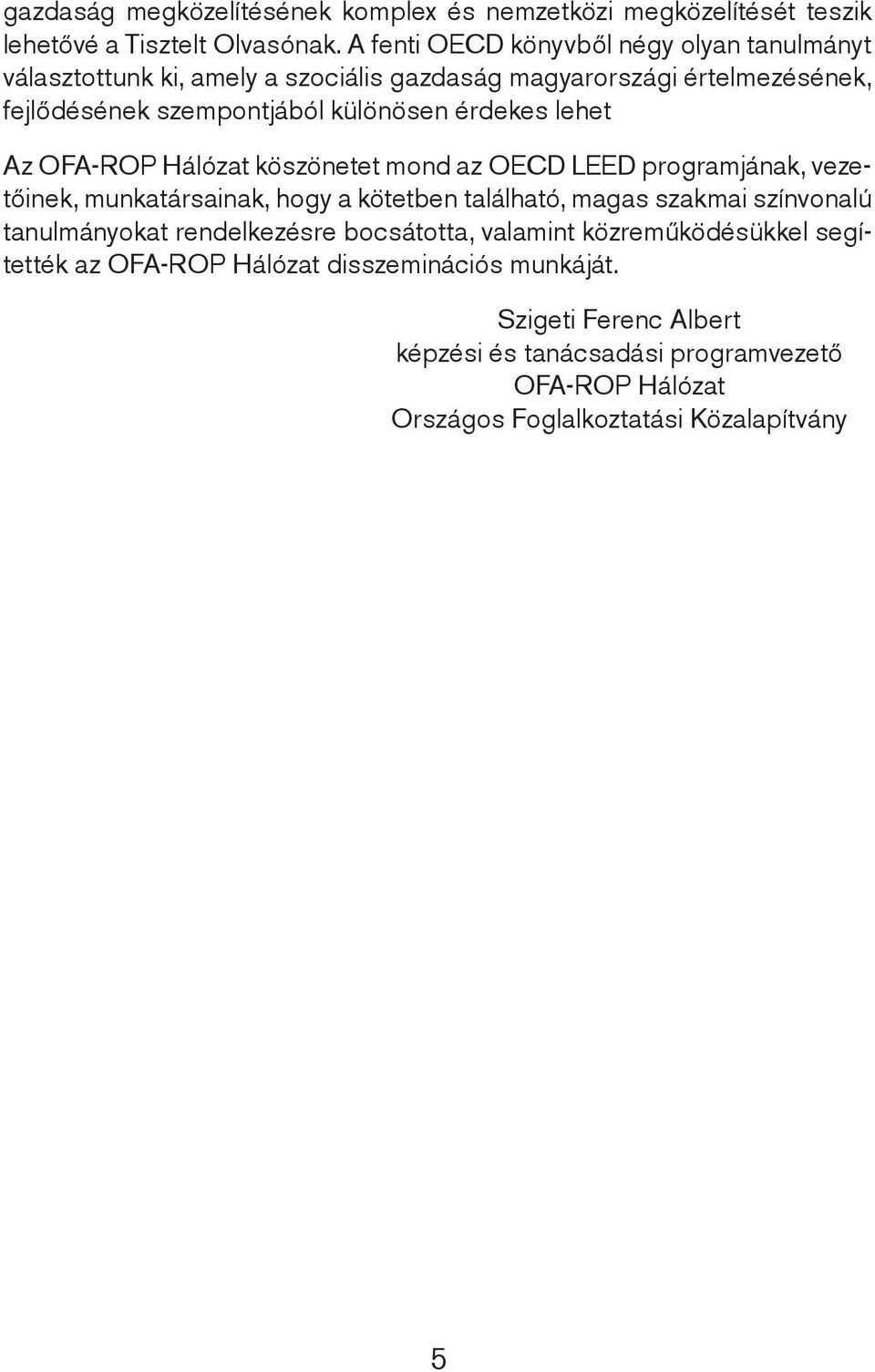 gazdaság megközelítésének komplex és nemzetközi megközelítését teszik lehetővé a Tisztelt Olvasónak. A fenti OECD könyvből négy olyan tanulmányt választottunk ki, amely a szociális gazdaság magyarországi értelmezésének, fejlődésének szempontjából különösen érdekes lehet

Az OFA-ROP Hálózat köszönetet mond az OECD LEED programjának, vezetőinek, munkatársainak, hogy a kötetben található, magas szakmai színvonalú tanulmányokat rendelkezésre bocsátotta, valamint közreműködésükkel segítették az OFA-ROP Hálózat disszeminációs munkáját.

Szigeti Ferenc Albert
képzési és tanácsadási programvezető
OFA-ROP Hálózat
Országos Foglalkoztatási Közalapítvány

5